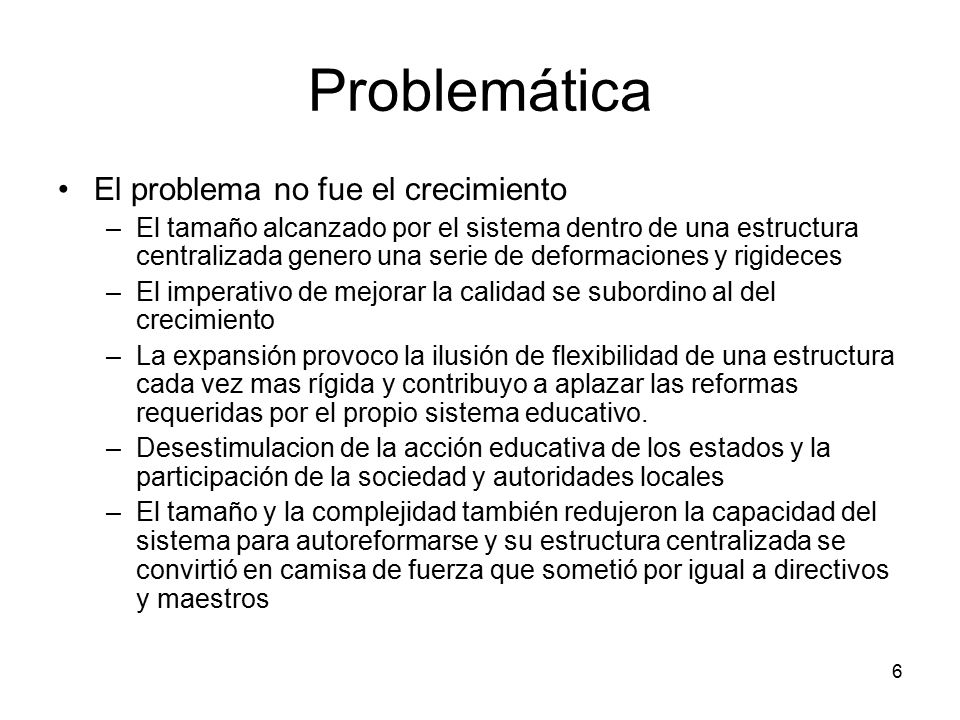 Problemática

• El problema no fue el crecimiento
– El tamaño alcanzado por el sistema dentro de una estructura centralizada genero una serie de deformaciones y rigideces
– El imperativo de mejorar la calidad se subordino al del crecimiento
– La expansión provoco la ilusión de flexibilidad de una estructura cada vez mas rígida y contribuyo a aplazar las reformas requeridas por el propio sistema educativo.
– Desestimulacion de la acción educativa de los estados y la participación de la sociedad y autoridades locales
– El tamaño y la complejidad también redujeron la capacidad del sistema para autoreformarse y su estructura centralizada se convirtió en camisa de fuerza que sometió por igual a directivos y maestros

6